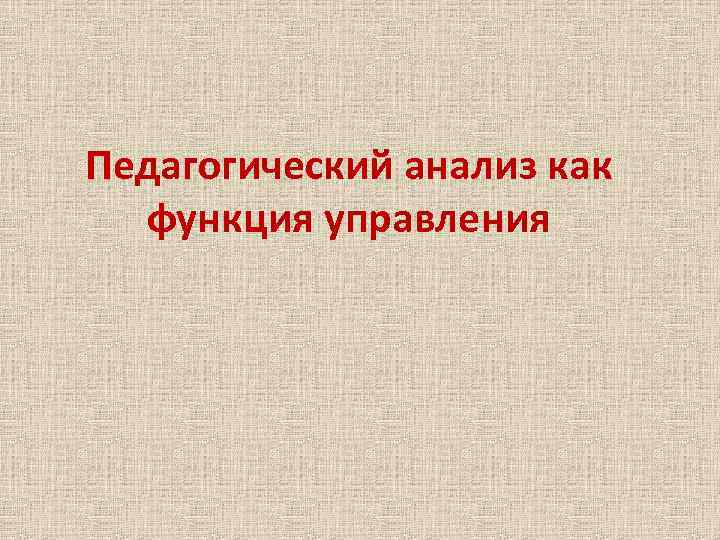 Педагогический анализ как функция управления